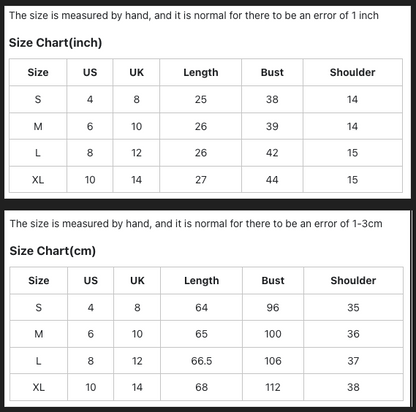 The size is measured by hand, and it is normal for there to be an error of 1 inch

Size Chart(inch)

| Size | US | UK | Length | Bust | Shoulder |
|---|---|---|---|---|---|
| S | 4 | 8 | 25 | 38 | 14 |
| M | 6 | 10 | 26 | 39 | 14 |
| L | 8 | 12 | 26 | 42 | 15 |
| XL | 10 | 14 | 27 | 44 | 15 |

The size is measured by hand, and it is normal for there to be an error of 1-3cm

Size Chart(cm)

| Size | US | UK | Length | Bust | Shoulder |
|---|---|---|---|---|---|
| S | 4 | 8 | 64 | 96 | 35 |
| M | 6 | 10 | 65 | 100 | 36 |
| L | 8 | 12 | 66.5 | 106 | 37 |
| XL | 10 | 14 | 68 | 112 | 38 |